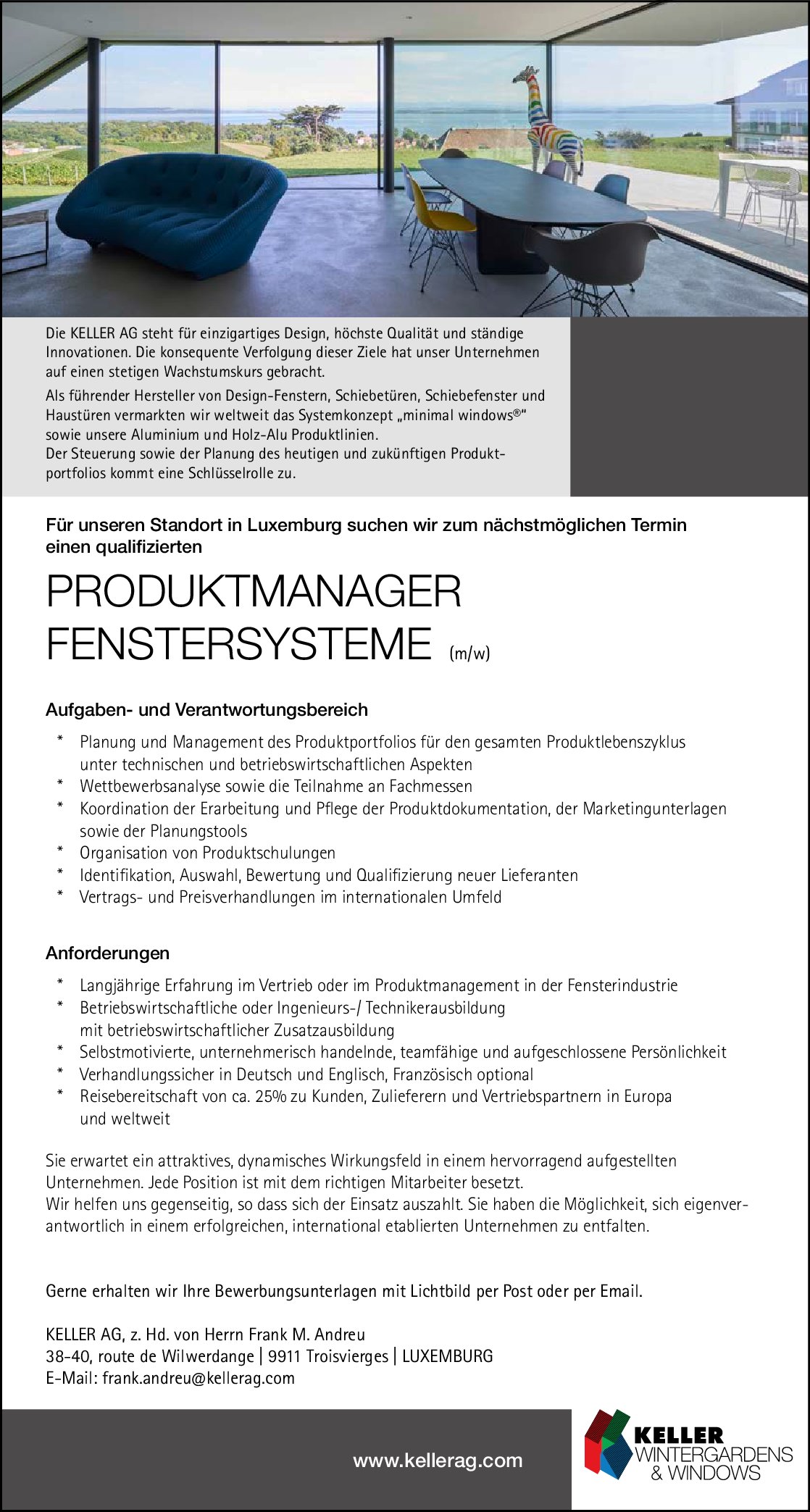 Die KELLER AG steht für einzigartiges Design, höchste Qualität und ständige Innovationen. Die konsequente Verfolgung dieser Ziele hat unser Unternehmen auf einen stetigen Wachstumskurs gebracht.

Als führender Hersteller von Design-Fenstern, Schiebetüren, Schiebefenster und Haustüren vermarkten wir weltweit das Systemkonzept „minimal windows®" sowie unsere Aluminium und Holz-Alu Produktlinien.
Der Steuerung sowie der Planung des heutigen und zukünftigen Produktportfolios kommt eine Schlüsselrolle zu.

Für unseren Standort in Luxemburg suchen wir zum nächstmöglichen Termin einen qualifizierten

PRODUKTMANAGER FENSTERSYSTEME (m/w)

Aufgaben- und Verantwortungsbereich

* Planung und Management des Produktportfolios für den gesamten Produktlebenszyklus unter technischen und betriebswirtschaftlichen Aspekten
* Wettbewerbsanalyse sowie die Teilnahme an Fachmessen
* Koordination der Erarbeitung und Pflege der Produktdokumentation, der Marketingunterlagen sowie der Planungstools
* Organisation von Produktschulungen
* Identifikation, Auswahl, Bewertung und Qualifizierung neuer Lieferanten
* Vertrags- und Preisverhandlungen im internationalen Umfeld

Anforderungen

* Langjährige Erfahrung im Vertrieb oder im Produktmanagement in der Fensterindustrie
* Betriebswirtschaftliche oder Ingenieurs-/ Technikerausbildung mit betriebswirtschaftlicher Zusatzausbildung
* Selbstmotivierte, unternehmerisch handelnde, teamfähige und aufgeschlossene Persönlichkeit
* Verhandlungssicher in Deutsch und Englisch, Französisch optional
* Reisebereitschaft von ca. 25% zu Kunden, Zulieferern und Vertriebspartnern in Europa und weltweit

Sie erwartet ein attraktives, dynamisches Wirkungsfeld in einem hervorragend aufgestellten Unternehmen. Jede Position ist mit dem richtigen Mitarbeiter besetzt.
Wir helfen uns gegenseitig, so dass sich der Einsatz auszahlt. Sie haben die Möglichkeit, sich eigenverantwortlich in einem erfolgreichen, international etablierten Unternehmen zu entfalten.

Gerne erhalten wir Ihre Bewerbungsunterlagen mit Lichtbild per Post oder per Email.

KELLER AG, z. Hd. von Herrn Frank M. Andreu
38-40, route de Wilwerdange | 9911 Troisvierges | LUXEMBURG
E-Mail: frank.andreu@kellerag.com

www.kellerag.com

KELLER WINTERGARDENS & WINDOWS